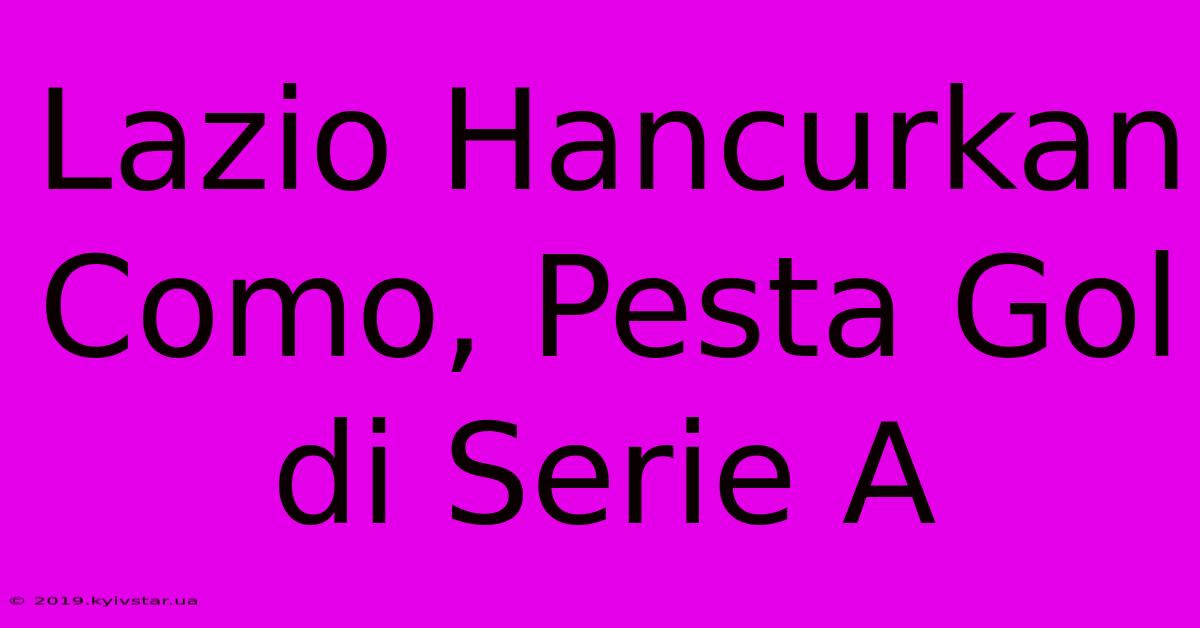 Lazio Hancurkan Como, Pesta Gol di Serie A

© 2019.kyivstar.ua